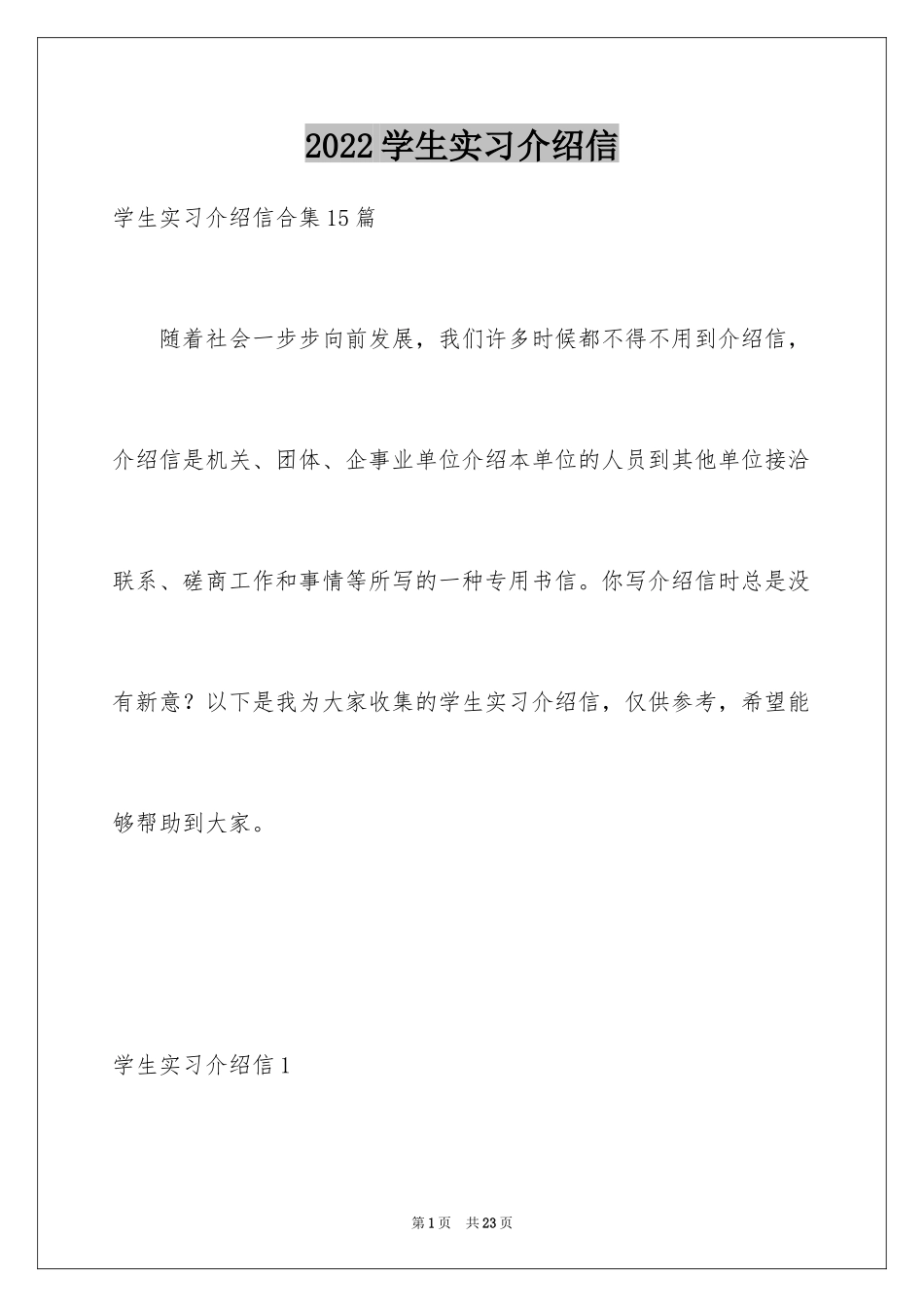 2022学生实习介绍信

学生实习介绍信合集15篇

随着社会一步步向前发展，我们许多时候都不得不用到介绍信，介绍信是机关、团体、企事业单位介绍本单位的人员到其他单位接洽联系、磋商工作和事情等所写的一种专用书信。你写介绍信时总是没有新意？以下是我为大家收集的学生实习介绍信，仅供参考，希望能够帮助到大家。

学生实习介绍信1

第1页 共23页